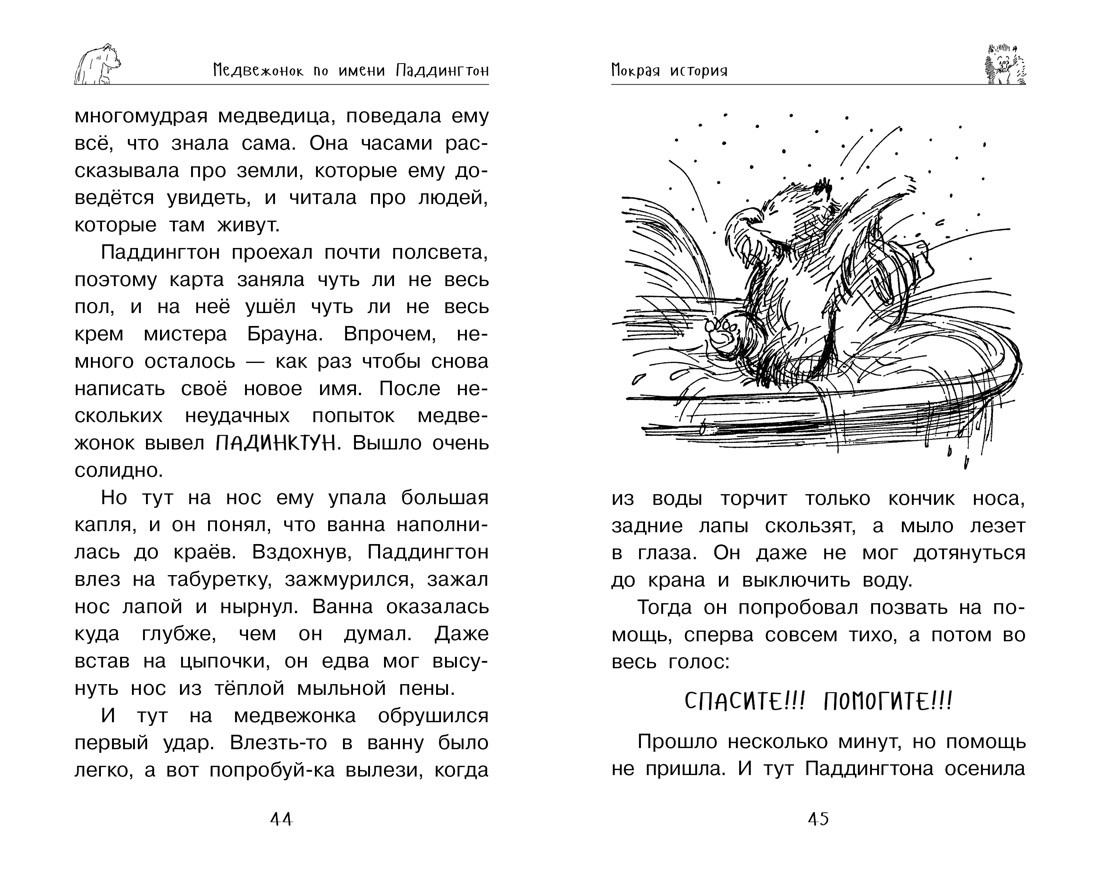 Медвежонок по имени Паддингтон

многомудрая медведица, поведала ему всё, что знала сама. Она часами рассказывала про земли, которые ему доведётся увидеть, и читала про людей, которые там живут.

Паддингтон проехал почти полсвета, поэтому карта заняла чуть ли не весь пол, и на неё ушёл чуть ли не весь крем мистера Брауна. Впрочем, немного осталось — как раз чтобы снова написать своё новое имя. После нескольких неудачных попыток медвежонок вывел ПАДИНКТУН. Вышло очень солидно.

Но тут на нос ему упала большая капля, и он понял, что ванна наполнилась до краёв. Вздохнув, Паддингтон влез на табуретку, зажмурился, зажал нос лапой и нырнул. Ванна оказалась куда глубже, чем он думал. Даже встав на цыпочки, он едва мог высунуть нос из тёплой мыльной пены.

И тут на медвежонка обрушился первый удар. Влезть-то в ванну было легко, а вот попробуй-ка вылези, когда

44

Мокрая история

из воды торчит только кончик носа, задние лапы скользят, а мыло лезет в глаза. Он даже не мог дотянуться до крана и выключить воду.

Тогда он попробовал позвать на помощь, сперва совсем тихо, а потом во весь голос:

СПАСИТЕ!!! ПОМОГИТЕ!!!

Прошло несколько минут, но помощь не пришла. И тут Паддингтона осенила

45